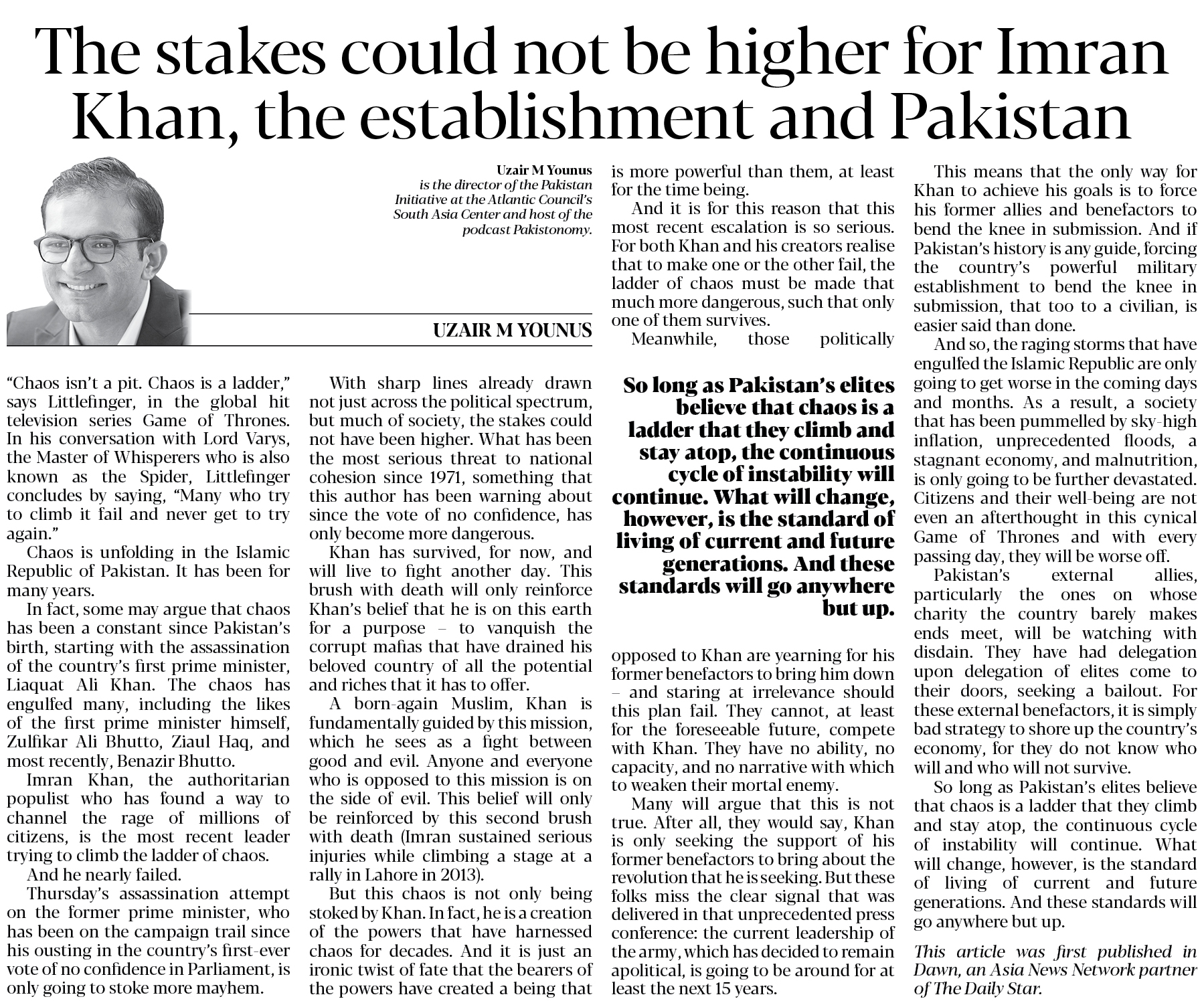 The stakes could not be higher for Imran Khan, the establishment and Pakistan

Uzair M Younus is the director of the Pakistan Initiative at the Atlantic Council's South Asia Center and host of the podcast Pakistonomy.

UZAIR M YOUNUS

"Chaos isn't a pit. Chaos is a ladder," says Littlefinger, in the global hit television series Game of Thrones. In his conversation with Lord Varys, the Master of Whisperers who is also known as the Spider, Littlefinger concludes by saying, "Many who try to climb it fail and never get to try again."

Chaos is unfolding in the Islamic Republic of Pakistan. It has been for many years.

In fact, some may argue that chaos has been a constant since Pakistan's birth, starting with the assassination of the country's first prime minister, Liaquat Ali Khan. The chaos has engulfed many, including the likes of the first prime minister himself, Zulfikar Ali Bhutto, Ziaul Haq, and most recently, Benazir Bhutto.

Imran Khan, the authoritarian populist who has found a way to channel the rage of millions of citizens, is the most recent leader trying to climb the ladder of chaos.

And he nearly failed.

Thursday's assassination attempt on the former prime minister, who has been on the campaign trail since his ousting in the country's first-ever vote of no confidence in Parliament, is only going to stoke more mayhem.

With sharp lines already drawn not just across the political spectrum, but much of society, the stakes could not have been higher. What has been the most serious threat to national cohesion since 1971, something that this author has been warning about since the vote of no confidence, has only become more dangerous.

Khan has survived, for now, and will live to fight another day. This brush with death will only reinforce Khan's belief that he is on this earth for a purpose – to vanquish the corrupt mafias that have drained his beloved country of all the potential and riches that it has to offer.

A born-again Muslim, Khan is fundamentally guided by this mission, which he sees as a fight between good and evil. Anyone and everyone who is opposed to this mission is on the side of evil. This belief will only be reinforced by this second brush with death (Imran sustained serious injuries while climbing a stage at a rally in Lahore in 2013).

But this chaos is not only being stoked by Khan. In fact, he is a creation of the powers that have harnessed chaos for decades. And it is just an ironic twist of fate that the bearers of the powers have created a being that is more powerful than them, at least for the time being.

And it is for this reason that this most recent escalation is so serious. For both Khan and his creators realise that to make one or the other fail, the ladder of chaos must be made that much more dangerous, such that only one of them survives.

Meanwhile, those politically opposed to Khan are yearning for his former benefactors to bring him down – and staring at irrelevance should this plan fail. They cannot, at least for the foreseeable future, compete with Khan. They have no ability, no capacity, and no narrative with which to weaken their mortal enemy.

So long as Pakistan's elites believe that chaos is a ladder that they climb and stay atop, the continuous cycle of instability will continue. What will change, however, is the standard of living of current and future generations. And these standards will go anywhere but up.

Many will argue that this is not true. After all, they would say, Khan is only seeking the support of his former benefactors to bring about the revolution that he is seeking. But these folks miss the clear signal that was delivered in that unprecedented press conference: the current leadership of the army, which has decided to remain apolitical, is going to be around for at least the next 15 years.

This means that the only way for Khan to achieve his goals is to force his former allies and benefactors to bend the knee in submission. And if Pakistan's history is any guide, forcing the country's powerful military establishment to bend the knee in submission, that too to a civilian, is easier said than done.

And so, the raging storms that have engulfed the Islamic Republic are only going to get worse in the coming days and months. As a result, a society that has been pummelled by sky-high inflation, unprecedented floods, a stagnant economy, and malnutrition, is only going to be further devastated. Citizens and their well-being are not even an afterthought in this cynical Game of Thrones and with every passing day, they will be worse off.

Pakistan's external allies, particularly the ones on whose charity the country barely makes ends meet, will be watching with disdain. They have had delegation upon delegation of elites come to their doors, seeking a bailout. For these external benefactors, it is simply bad strategy to shore up the country's economy, for they do not know who will and who will not survive.

So long as Pakistan's elites believe that chaos is a ladder that they climb and stay atop, the continuous cycle of instability will continue. What will change, however, is the standard of living of current and future generations. And these standards will go anywhere but up.

This article was first published in Dawn, an Asia News Network partner of The Daily Star.